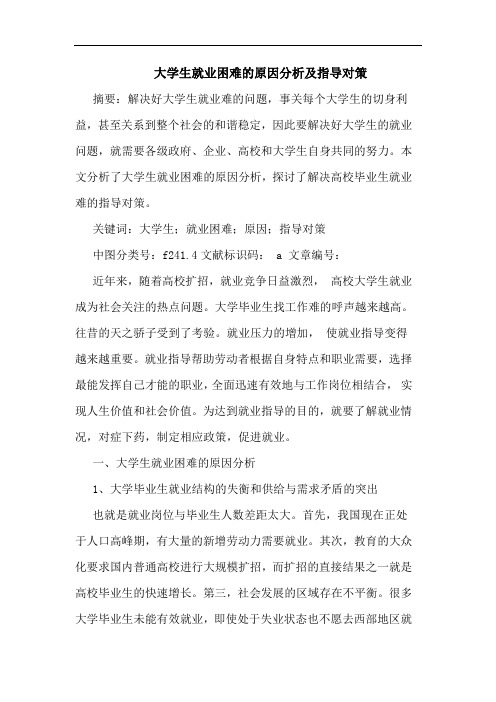 大学生就业困难的原因分析及指导对策

摘要：解决好大学生就业难的问题，事关每个大学生的切身利益，甚至关系到整个社会的和谐稳定，因此要解决好大学生的就业问题，就需要各级政府、企业、高校和大学生自身共同的努力。本文分析了大学生就业困难的原因分析，探讨了解决高校毕业生就业难的指导对策。

关键词：大学生；就业困难；原因；指导对策

中图分类号：f241.4 文献标识码： a 文章编号：

近年来，随着高校扩招，就业竞争日益激烈， 高校大学生就业成为社会关注的热点问题。大学毕业生找工作难的呼声越来越高。往昔的天之骄子受到了考验。就业压力的增加， 使就业指导变得越来越重要。就业指导帮助劳动者根据自身特点和职业需要，选择最能发挥自己才能的职业，全面迅速有效地与工作岗位相结合， 实现人生价值和社会价值。为达到就业指导的目的，就要了解就业情况，对症下药，制定相应政策，促进就业。

一、大学生就业困难的原因分析

1、大学毕业生就业结构的失衡和供给与需求矛盾的突出

也就是就业岗位与毕业生人数差距太大。首先，我国现在正处于人口高峰期，有大量的新增劳动力需要就业。其次，教育的大众化要求国内普通高校进行大规模扩招，而扩招的直接结果之一就是高校毕业生的快速增长。第三，社会发展的区域存在不平衡。很多大学毕业生未能有效就业，即使处于失业状态也不愿去西部地区就